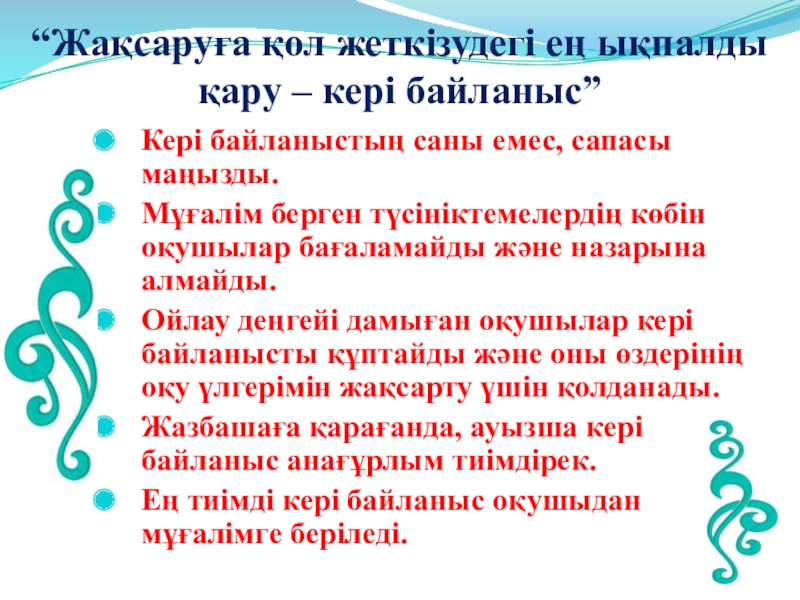 "Жақсаруға қол жеткізудегі ең ықпалды қару – кері байланыс"

• Кері байланыстың саны емес, сапасы маңызды.

• Мұғалім берген түсініктемелердің көбін оқушылар бағаламайды және назарына алмайды.

• Ойлау деңгейі дамыған оқушылар кері байланысты құптайды және оны өздерінің оқу үлгерімін жақсарту үшін қолданады.

• Жазбашаға қарағанда, ауызша кері байланыс анағұрлым тиімдірек.

• Ең тиімді кері байланыс оқушыдан мұғалімге беріледі.